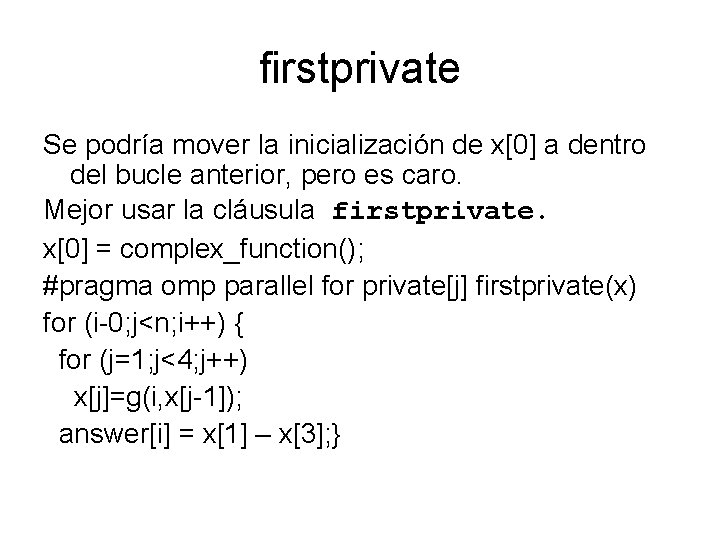 firstprivate

Se podría mover la inicialización de x[0] a dentro del bucle anterior, pero es caro.

Mejor usar la cláusula firstprivate.

x[0] = complex_function();
#pragma omp parallel for private[j] firstprivate(x)
for (i-0;j<n;i++) {
for (j=1;j<4;j++)
x[j]=g(i,x[j-1]);
answer[i] = x[1] – x[3];}